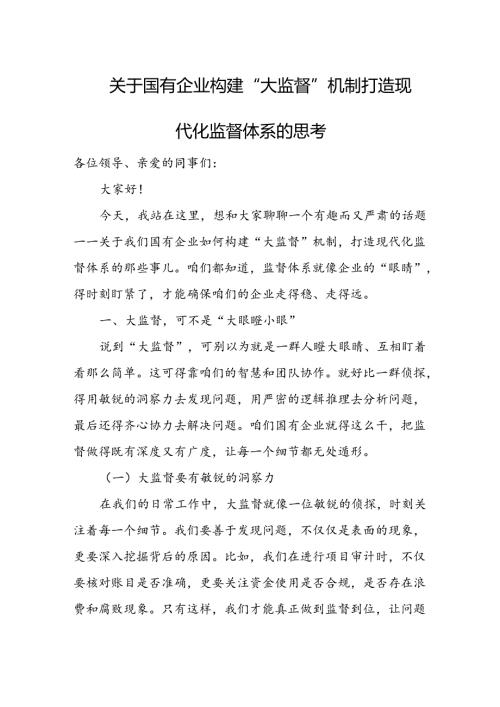 关于国有企业构建“大监督”机制打造现代化监督体系的思考

各位领导、亲爱的同事们：

大家好！

今天，我站在这里，想和大家聊聊一个有趣而又严肃的话题——关于我们国有企业如何构建“大监督”机制，打造现代化监督体系的那些事儿。咱们都知道，监督体系就像企业的“眼睛”，得时刻盯紧了，才能确保咱们的企业走得稳、走得远。

一、大监督，可不是“大眼瞪小眼”

说到“大监督”，可别以为就是一群人瞪大眼睛、互相盯着看那么简单。这可得靠咱们的智慧和团队协作。就好比一群侦探，得用敏锐的洞察力去发现问题，用严密的逻辑推理去分析问题，最后还得齐心协力去解决问题。咱们国有企业就得这么干，把监督做得既有深度又有广度，让每一个细节都无处遁形。

（一）大监督要有敏锐的洞察力

在我们的日常工作中，大监督就像一位敏锐的侦探，时刻关注着每一个细节。我们要善于发现问题，不仅仅是表面的现象，更要深入挖掘背后的原因。比如，我们在进行项目审计时，不仅要核对账目是否准确，更要关注资金使用是否合规，是否存在浪费和腐败现象。只有这样，我们才能真正做到监督到位，让问题